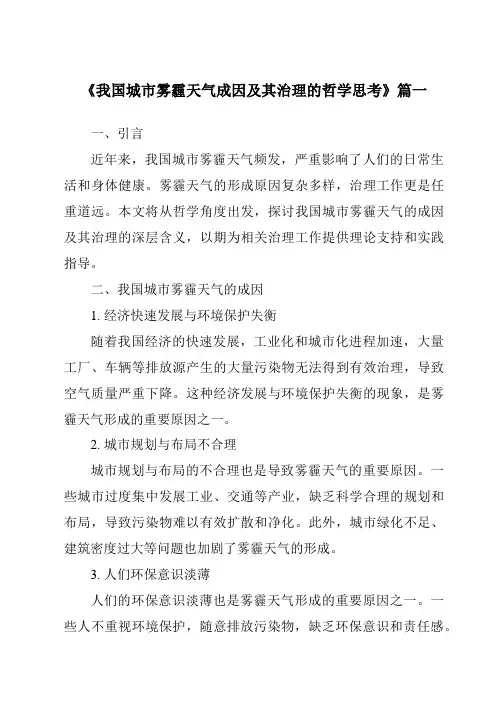 《我国城市雾霾天气成因及其治理的哲学思考》篇一

一、引言

近年来，我国城市雾霾天气频发，严重影响了人们的日常生活和身体健康。雾霾天气的形成原因复杂多样，治理工作更是任重道远。本文将从哲学角度出发，探讨我国城市雾霾天气的成因及其治理的深层含义，以期为相关治理工作提供理论支持和实践指导。

二、我国城市雾霾天气的成因

1. 经济快速发展与环境保护失衡

随着我国经济的快速发展，工业化和城市化进程加速，大量工厂、车辆等排放源产生的大量污染物无法得到有效治理，导致空气质量严重下降。这种经济发展与环境保护失衡的现象，是雾霾天气形成的重要原因之一。

2. 城市规划与布局不合理

城市规划与布局的不合理也是导致雾霾天气的重要原因。一些城市过度集中发展工业、交通等产业，缺乏科学合理的规划和布局，导致污染物难以有效扩散和净化。此外，城市绿化不足、建筑密度过大等问题也加剧了雾霾天气的形成。

3. 人们环保意识淡薄

人们的环保意识淡薄也是雾霾天气形成的重要原因之一。一些人不重视环境保护，随意排放污染物，缺乏环保意识和责任感。